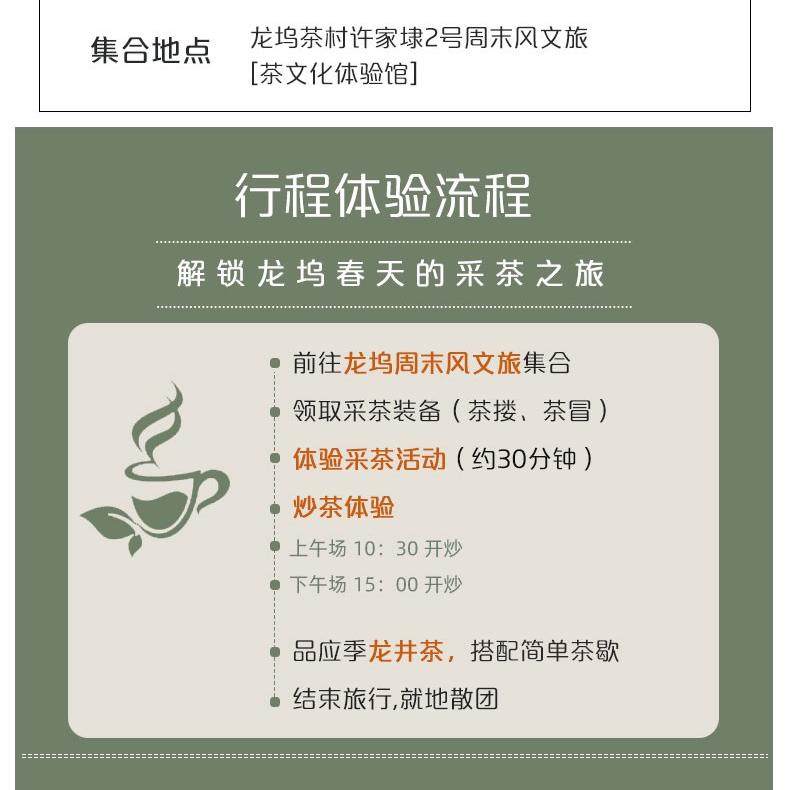 集合地点 龙坞茶村许家埭2号周末风文旅
[茶文化体验馆]

行程体验流程

解锁龙坞春天的采茶之旅

• 前往龙坞周末风文旅集合
• 领取采茶装备（茶搂、茶冒）
• 体验采茶活动（约30分钟）
• 炒茶体验
• 上午场10：30开炒
• 下午场15：00开炒
• 品应季龙井茶，搭配简单茶歇
• 结束旅行,就地散团